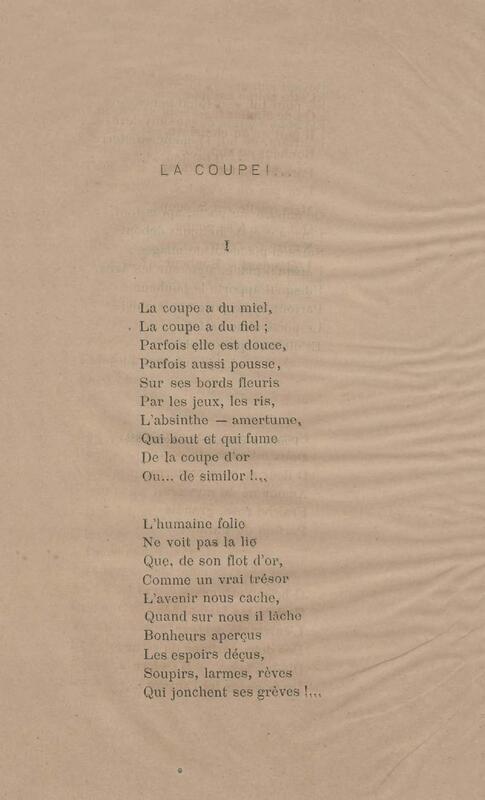 LA COUPE!...

I

La coupe a du miel,
La coupe a du fiel ;
Parfois elle est douce,
Parfois aussi pousse,
Sur ses bords fleuris
Par les jeux, les ris,
L'absinthe — amertume,
Qui bout et qui fume
De la coupe d'or
Ou... de similor !...

L'humaine folie
Ne voit pas la lie
Que, de son flot d'or,
Comme un vrai trésor
L'avenir nous cache,
Quand sur nous il lâche
Bonheurs aperçus
Les espoirs déçus,
Soupirs, larmes, rêves
Qui jonchent ses grèves !...